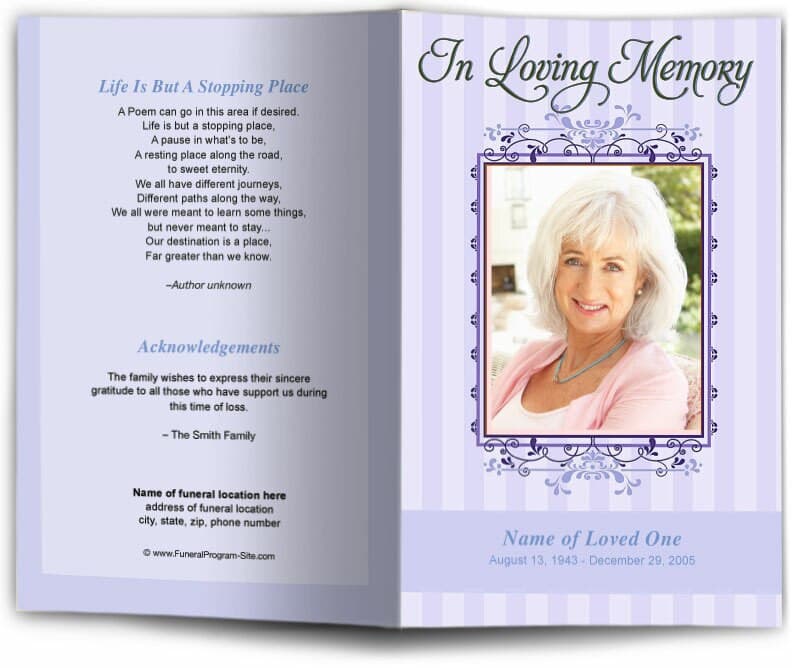 Life Is But A Stopping Place

A Poem can go in this area if desired.
Life is but a stopping place,
A pause in what's to be,
A resting place along the road,
to sweet eternity.
We all have different journeys,
Different paths along the way,
We all were meant to learn some things,
but never meant to stay...
Our destination is a place,
Far greater than we know.

–Author unknown

Acknowledgements

The family wishes to express their sincere gratitude to all those who have support us during this time of loss.

– The Smith Family

Name of funeral location here
address of funeral location
city, state, zip, phone number

© www.FuneralProgram-Site.com

In Loving Memory

Name of Loved One
August 13, 1943 - December 29, 2005